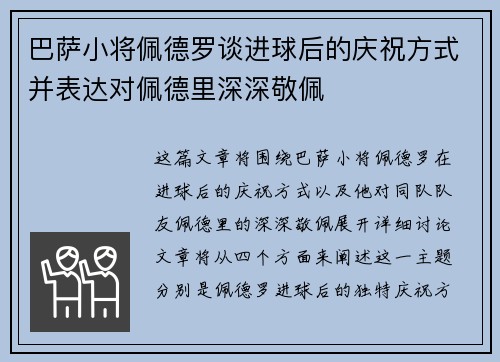 巴萨小将佩德罗谈进球后的庆祝方式并表达对佩德里深深敬佩

这篇文章将围绕巴萨小将佩德罗在进球后的庆祝方式以及他对同队队友佩德里的深深敬佩展开详细讨论文章将从四个方面来阐述这一主题分别是佩德罗进球后的独特庆祝方